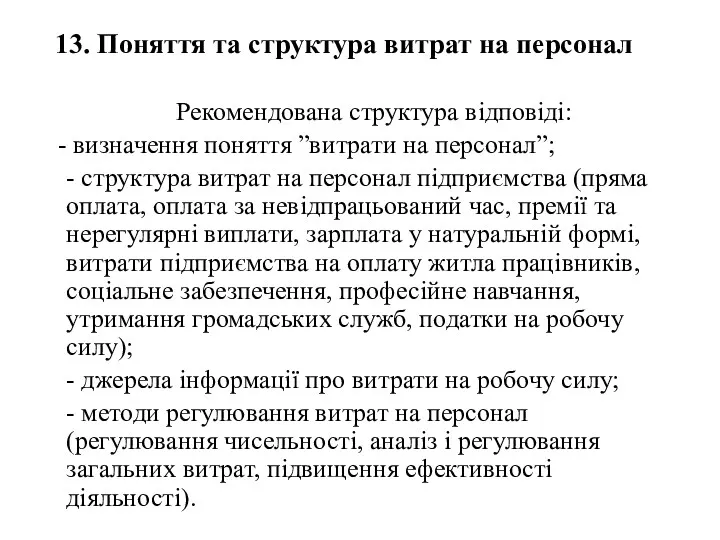 13. Поняття та структура витрат на персонал

Рекомендована структура відповіді:

- визначення поняття ”витрати на персонал”;

- структура витрат на персонал підприємства (пряма оплата, оплата за невідпрацьований час, премії та нерегулярні виплати, зарплата у натуральній формі, витрати підприємства на оплату житла працівників, соціальне забезпечення, професійне навчання, утримання громадських служб, податки на робочу силу);

- джерела інформації про витрати на робочу силу;

- методи регулювання витрат на персонал (регулювання чисельності, аналіз і регулювання загальних витрат, підвищення ефективності діяльності).